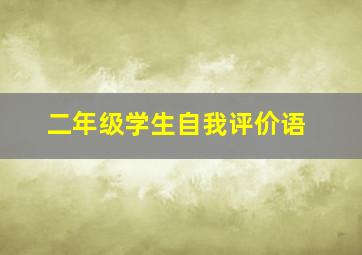 二年级学生自我评价语